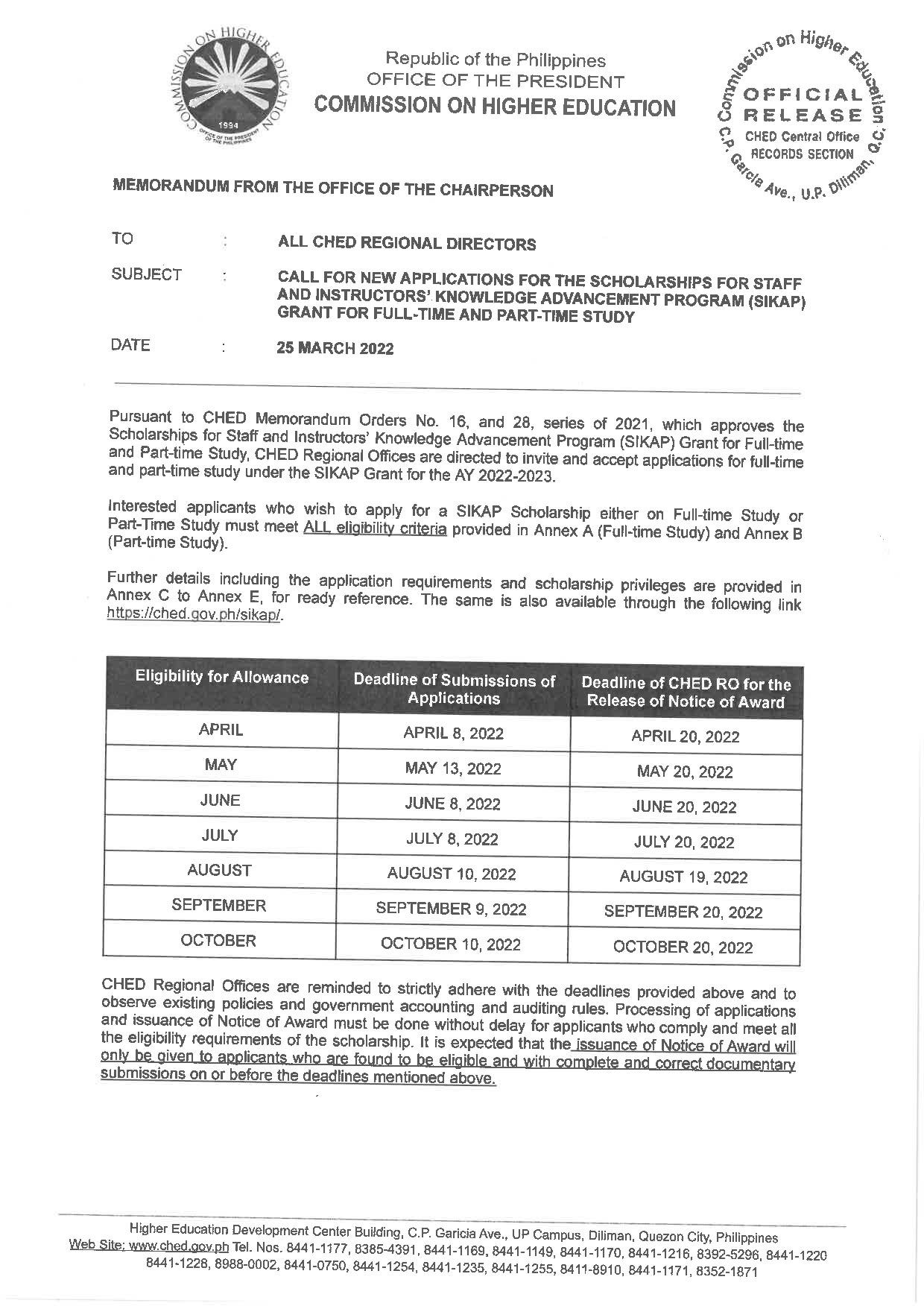 COMMISSION ON HIGHER EDUCATION
1994
OFFICE OF THE PRESIDENT OF THE PHILIPPINES

Republic of the Philippines
OFFICE OF THE PRESIDENT
COMMISSION ON HIGHER EDUCATION

Commission on Higher Education
OFFICIAL RELEASE
CHED Central Office
RECORDS SECTION
C.P. Garcia Ave., U.P. Diliman, Q.C.

MEMORANDUM FROM THE OFFICE OF THE CHAIRPERSON

TO : ALL CHED REGIONAL DIRECTORS

SUBJECT : CALL FOR NEW APPLICATIONS FOR THE SCHOLARSHIPS FOR STAFF AND INSTRUCTORS' KNOWLEDGE ADVANCEMENT PROGRAM (SIKAP) GRANT FOR FULL-TIME AND PART-TIME STUDY

DATE : 25 MARCH 2022

Pursuant to CHED Memorandum Orders No. 16, and 28, series of 2021, which approves the Scholarships for Staff and Instructors' Knowledge Advancement Program (SIKAP) Grant for Full-time and Part-time Study, CHED Regional Offices are directed to invite and accept applications for full-time and part-time study under the SIKAP Grant for the AY 2022-2023.

Interested applicants who wish to apply for a SIKAP Scholarship either on Full-time Study or Part-Time Study must meet ALL eligibility criteria provided in Annex A (Full-time Study) and Annex B (Part-time Study).

Further details including the application requirements and scholarship privileges are provided in Annex C to Annex E, for ready reference. The same is also available through the following link https://ched.gov.ph/sikap/.

| Eligibility for Allowance | Deadline of Submissions of Applications | Deadline of CHED RO for the Release of Notice of Award |
|---|---|---|
| APRIL | APRIL 8, 2022 | APRIL 20, 2022 |
| MAY | MAY 13, 2022 | MAY 20, 2022 |
| JUNE | JUNE 8, 2022 | JUNE 20, 2022 |
| JULY | JULY 8, 2022 | JULY 20, 2022 |
| AUGUST | AUGUST 10, 2022 | AUGUST 19, 2022 |
| SEPTEMBER | SEPTEMBER 9, 2022 | SEPTEMBER 20, 2022 |
| OCTOBER | OCTOBER 10, 2022 | OCTOBER 20, 2022 |

CHED Regional Offices are reminded to strictly adhere with the deadlines provided above and to observe existing policies and government accounting and auditing rules. Processing of applications and issuance of Notice of Award must be done without delay for applicants who comply and meet all the eligibility requirements of the scholarship. It is expected that the issuance of Notice of Award will only be given to applicants who are found to be eligible and with complete and correct documentary submissions on or before the deadlines mentioned above.

Higher Education Development Center Building, C.P. Garicia Ave., UP Campus, Diliman, Quezon City, Philippines
Web Site: www.ched.gov.ph Tel. Nos. 8441-1177, 8385-4391, 8441-1169, 8441-1149, 8441-1170, 8441-1216, 8392-5296, 8441-1220 8441-1228, 8988-0002, 8441-0750, 8441-1254, 8441-1235, 8441-1255, 8411-8910, 8441-1171, 8352-1871